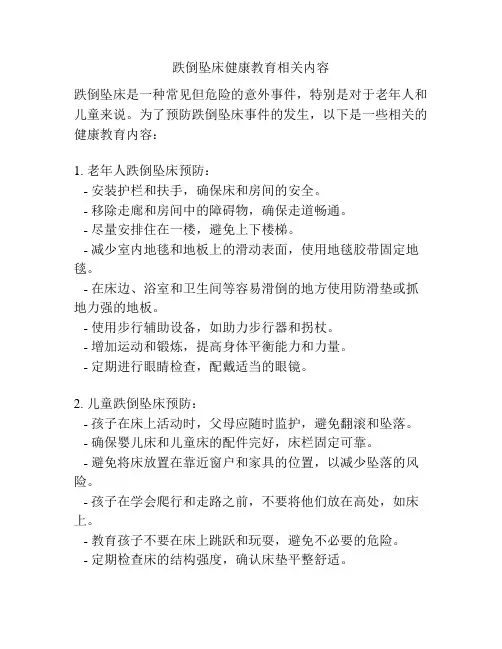 跌倒坠床健康教育相关内容

跌倒坠床是一种常见但危险的意外事件，特别是对于老年人和儿童来说。为了预防跌倒坠床事件的发生，以下是一些相关的健康教育内容：

1. 老年人跌倒坠床预防：
- 安装护栏和扶手，确保床和房间的安全。
- 移除走廊和房间中的障碍物，确保走道畅通。
- 尽量安排住在一楼，避免上下楼梯。
- 减少室内地毯和地板上的滑动表面，使用地毯胶带固定地毯。
- 在床边、浴室和卫生间等容易滑倒的地方使用防滑垫或抓地力强的地板。
- 使用步行辅助设备，如助力步行器和拐杖。
- 增加运动和锻炼，提高身体平衡能力和力量。
- 定期进行眼睛检查，配戴适当的眼镜。

2. 儿童跌倒坠床预防：
- 孩子在床上活动时，父母应随时监护，避免翻滚和坠落。
- 确保婴儿床和儿童床的配件完好，床栏固定可靠。
- 避免将床放置在靠近窗户和家具的位置，以减少坠落的风险。
- 孩子在学会爬行和走路之前，不要将他们放在高处，如床上。
- 教育孩子不要在床上跳跃和玩耍，避免不必要的危险。
- 定期检查床的结构强度，确认床垫平整舒适。